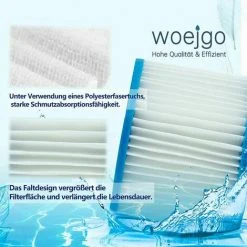 woejgo
Hohe Qualität & Effizient

Unter Verwendung eines Polyesterfasertuchs, starke Schmutzabsorptionsfähigkeit.

Das Faltdesign vergrößert die Filterfläche und verlängert die Lebensdauer.